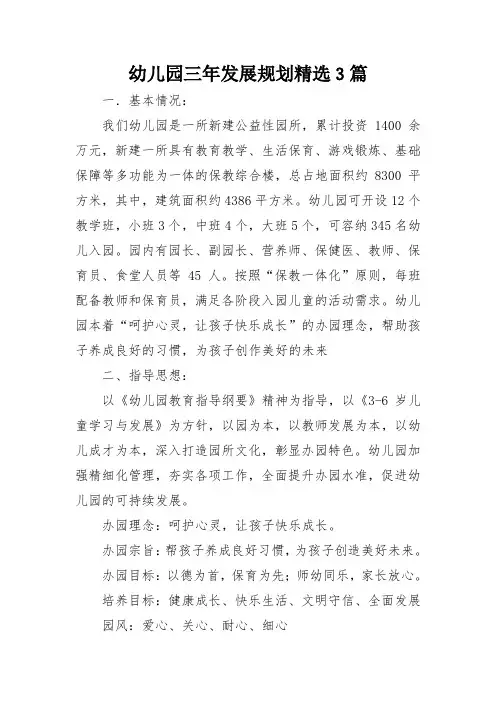 幼儿园三年发展规划精选3篇

一．基本情况：

我们幼儿园是一所新建公益性园所，累计投资 1400 余万元，新建一所具有教育教学、生活保育、游戏锻炼、基础保障等多功能为一体的保教综合楼，总占地面积约 8300 平方米，其中，建筑面积约4386平方米。幼儿园可开设12个教学班，小班3个，中班4个，大班5个，可容纳345名幼儿入园。园内有园长、副园长、营养师、保健医、教师、保育员、食堂人员等 45 人。按照“保教一体化”原则，每班配备教师和保育员，满足各阶段入园儿童的活动需求。幼儿园本着“呵护心灵，让孩子快乐成长”的办园理念，帮助孩子养成良好的习惯，为孩子创作美好的未来

二、指导思想：

以《幼儿园教育指导纲要》精神为指导，以《3-6 岁儿童学习与发展》为方针，以园为本，以教师发展为本，以幼儿成才为本，深入打造园所文化，彰显办园特色。幼儿园加强精细化管理，夯实各项工作，全面提升办园水准，促进幼儿园的可持续发展。

办园理念：呵护心灵，让孩子快乐成长。

办园宗旨：帮孩子养成良好习惯，为孩子创造美好未来。

办园目标：以德为首，保育为先；师幼同乐，家长放心。

培养目标：健康成长、快乐生活、文明守信、全面发展

园风：爱心、关心、耐心、细心